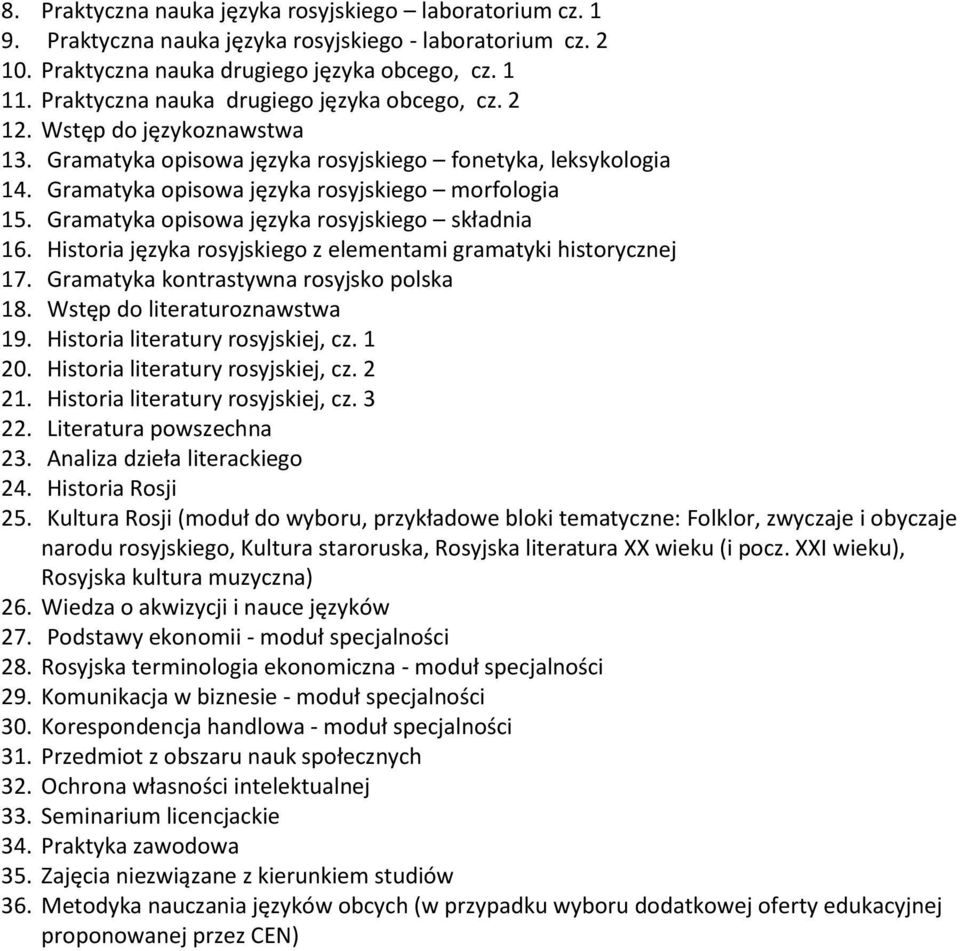 8. Praktyczna nauka języka rosyjskiego – laboratorium cz. 1
9. Praktyczna nauka języka rosyjskiego - laboratorium cz. 2
10. Praktyczna nauka drugiego języka obcego, cz. 1
11. Praktyczna nauka drugiego języka obcego, cz. 2
12. Wstęp do językoznawstwa
13. Gramatyka opisowa języka rosyjskiego – fonetyka, leksykologia
14. Gramatyka opisowa języka rosyjskiego – morfologia
15. Gramatyka opisowa języka rosyjskiego – składnia
16. Historia języka rosyjskiego z elementami gramatyki historycznej
17. Gramatyka kontrastywna rosyjsko polska
18. Wstęp do literaturoznawstwa
19. Historia literatury rosyjskiej, cz. 1
20. Historia literatury rosyjskiej, cz. 2
21. Historia literatury rosyjskiej, cz. 3
22. Literatura powszechna
23. Analiza dzieła literackiego
24. Historia Rosji
25. Kultura Rosji (moduł do wyboru, przykładowe bloki tematyczne: Folklor, zwyczaje i obyczaje narodu rosyjskiego, Kultura staroruska, Rosyjska literatura XX wieku (i pocz. XXI wieku), Rosyjska kultura muzyczna)
26. Wiedza o akwizycji i nauce języków
27. Podstawy ekonomii - moduł specjalności
28. Rosyjska terminologia ekonomiczna - moduł specjalności
29. Komunikacja w biznesie - moduł specjalności
30. Korespondencja handlowa - moduł specjalności
31. Przedmiot z obszaru nauk społecznych
32. Ochrona własności intelektualnej
33. Seminarium licencjackie
34. Praktyka zawodowa
35. Zajęcia niezwiązane z kierunkiem studiów
36. Metodyka nauczania języków obcych (w przypadku wyboru dodatkowej oferty edukacyjnej proponowanej przez CEN)